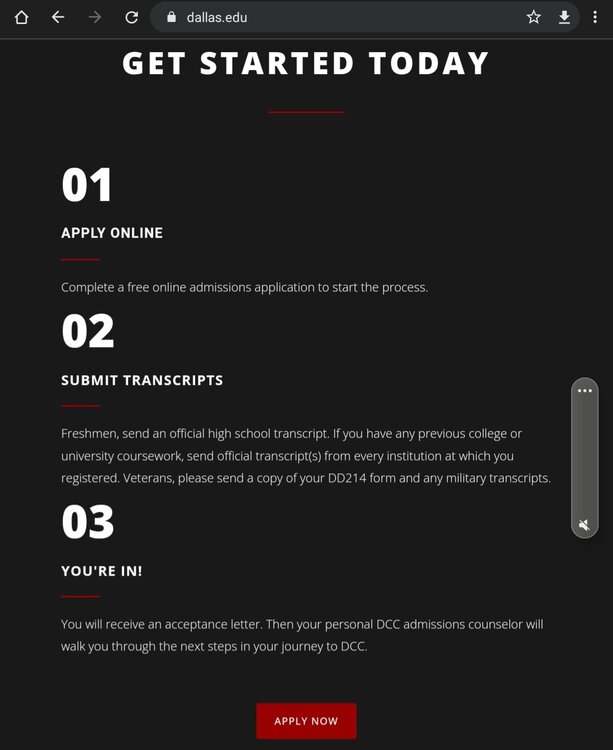 dallas.edu

GET STARTED TODAY

01

APPLY ONLINE

Complete a free online admissions application to start the process.

02

SUBMIT TRANSCRIPTS

Freshmen, send an official high school transcript. If you have any previous college or university coursework, send official transcript(s) from every institution at which you registered. Veterans, please send a copy of your DD214 form and any military transcripts.

03

YOU'RE IN!

You will receive an acceptance letter. Then your personal DCC admissions counselor will walk you through the next steps in your journey to DCC.

APPLY NOW